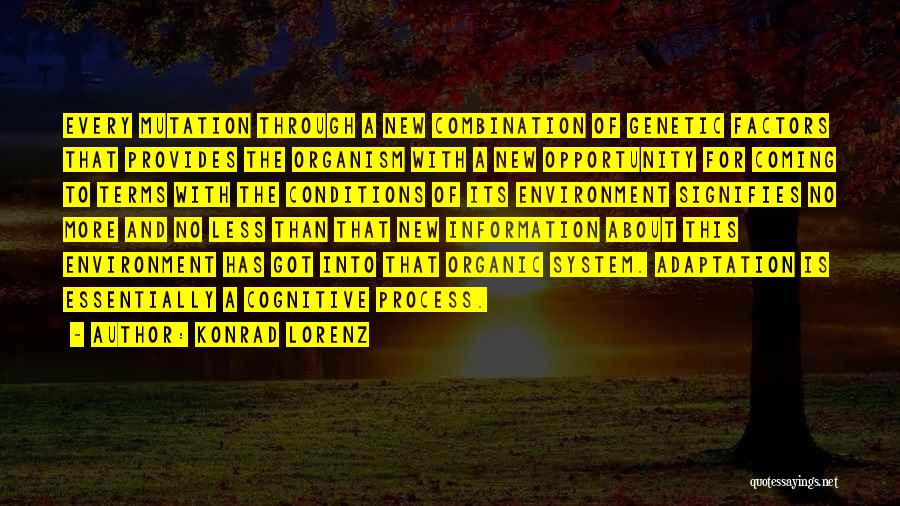 EVERY MUTATION THROUGH A NEW COMBINATION OF GENETIC FACTORS THAT PROVIDES THE ORGANISM WITH A NEW OPPORTUNITY FOR COMING TO TERMS WITH THE CONDITIONS OF ITS ENVIRONMENT SIGNIFIES NO MORE AND NO LESS THAN THAT NEW INFORMATION ABOUT THIS ENVIRONMENT HAS GOT INTO THAT ORGANIC SYSTEM. ADAPTATION IS ESSENTIALLY A COGNITIVE PROCESS.

— AUTHOR: KONRAD LORENZ

quotessayings.net